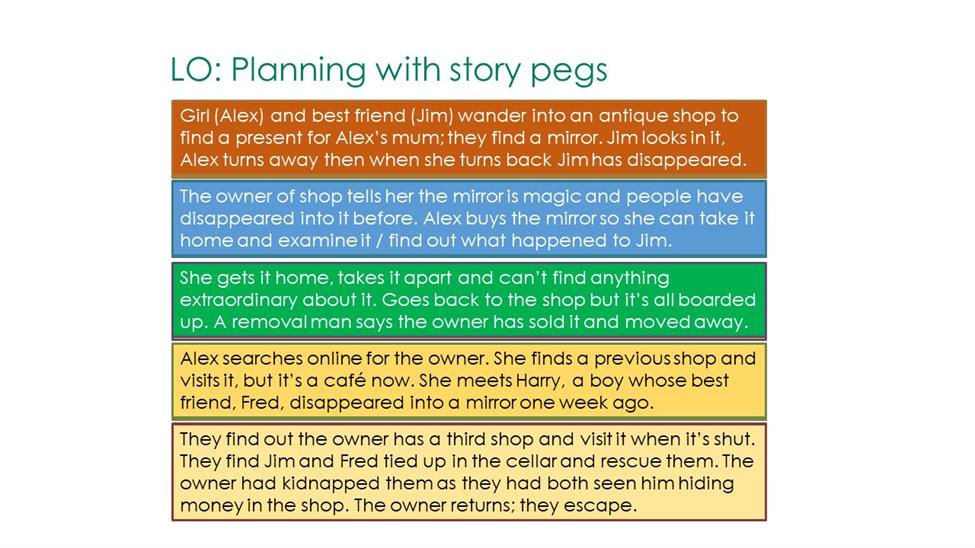 LO: Planning with story pegs

Girl (Alex) and best friend (Jim) wander into an antique shop to find a present for Alex's mum; they find a mirror. Jim looks in it, Alex turns away then when she turns back Jim has disappeared.

The owner of shop tells her the mirror is magic and people have disappeared into it before. Alex buys the mirror so she can take it home and examine it / find out what happened to Jim.

She gets it home, takes it apart and can't find anything extraordinary about it. Goes back to the shop but it's all boarded up. A removal man says the owner has sold it and moved away.

Alex searches online for the owner. She finds a previous shop and visits it, but it's a café now. She meets Harry, a boy whose best friend, Fred, disappeared into a mirror one week ago.

They find out the owner has a third shop and visit it when it's shut. They find Jim and Fred tied up in the cellar and rescue them. The owner had kidnapped them as they had both seen him hiding money in the shop. The owner returns; they escape.